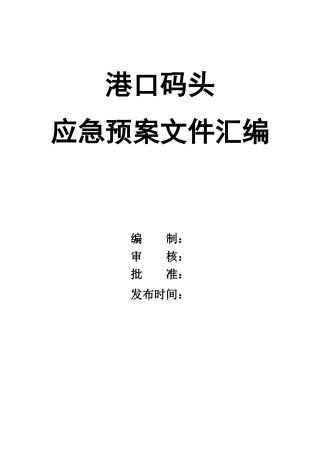 港口码头

应急预案文件汇编

编　　制：
审　　核：
批　　准：
发布时间：